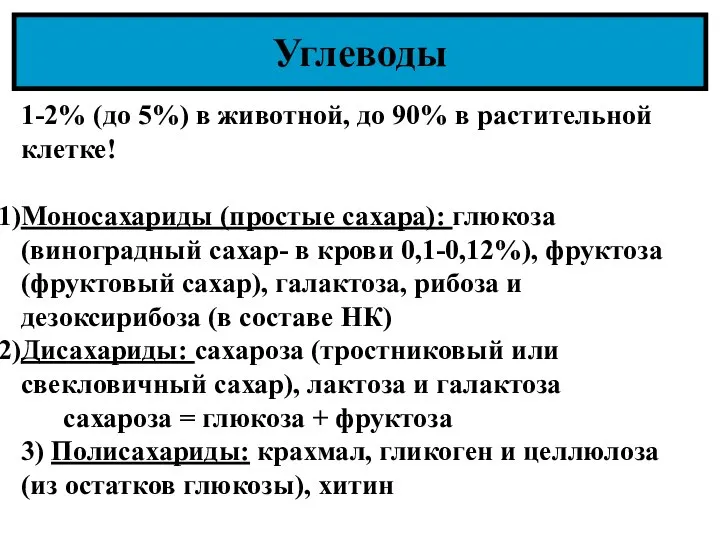 Углеводы

1-2% (до 5%) в животной, до 90% в растительной клетке!

1)Моносахариды (простые сахара): глюкоза (виноградный сахар- в крови 0,1-0,12%), фруктоза (фруктовый сахар), галактоза, рибоза и дезоксирибоза (в составе НК)
2)Дисахариды: сахароза (тростниковый или свекловичный сахар), лактоза и галактоза
сахароза = глюкоза + фруктоза
3) Полисахариды: крахмал, гликоген и целлюлоза (из остатков глюкозы), хитин